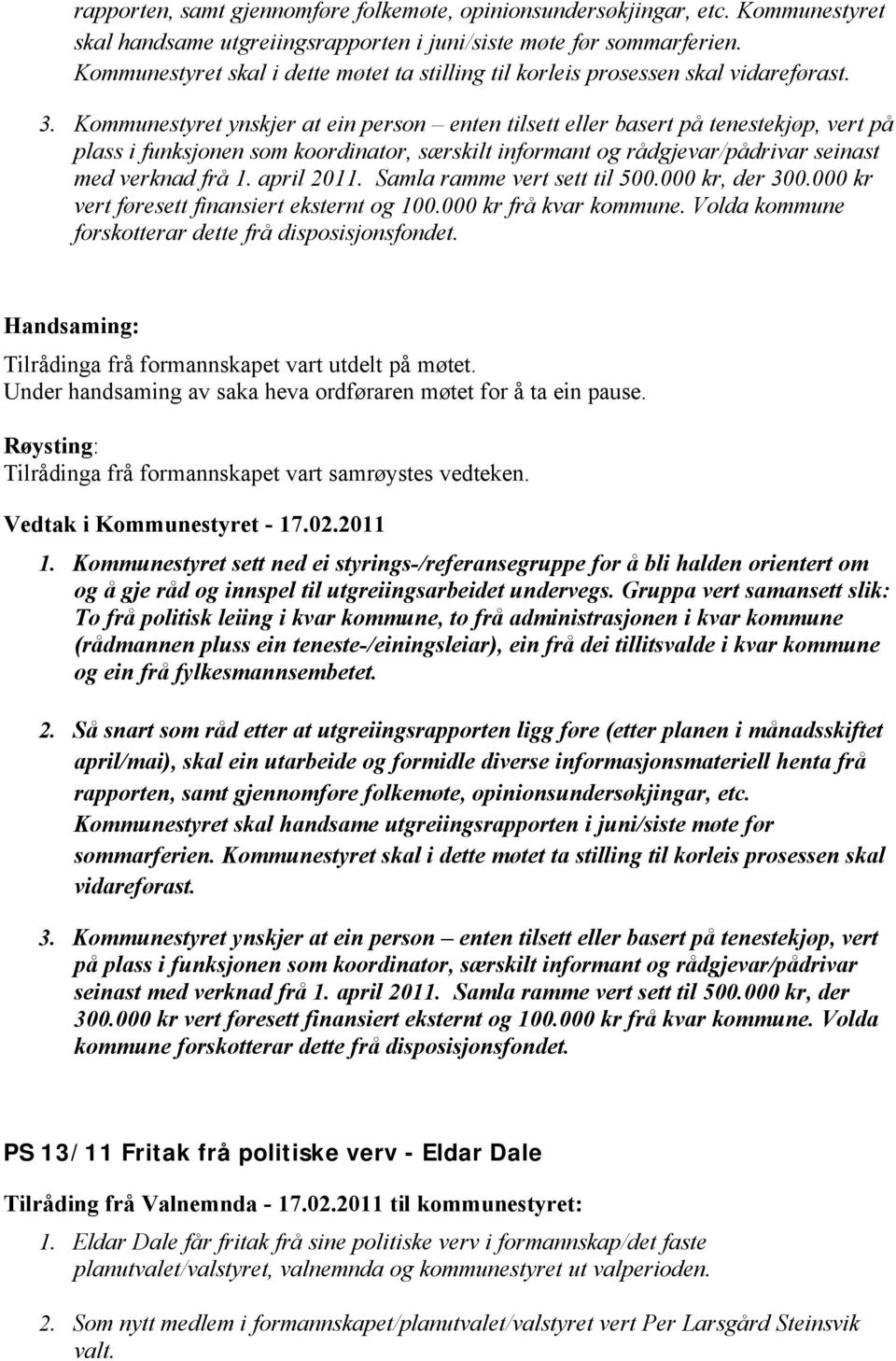 rapporten, samt gjennomføre folkemøte, opinionsundersøkjingar, etc. Kommunestyret skal handsame utgreiingsrapporten i juni/siste møte før sommarferien. Kommunestyret skal i dette møtet ta stilling til korleis prosessen skal vidareførast.

3. Kommunestyret ynskjer at ein person – enten tilsett eller basert på tenestekjøp, vert på plass i funksjonen som koordinator, særskilt informant og rådgjevar/pådrivar seinast med verknad frå 1. april 2011. Samla ramme vert sett til 500.000 kr, der 300.000 kr vert føresett finansiert eksternt og 100.000 kr frå kvar kommune. Volda kommune forskotterar dette frå disposisjonsfondet.

Handsaming:
Tilrådinga frå formannskapet vart utdelt på møtet.
Under handsaming av saka heva ordføraren møtet for å ta ein pause.

Røysting:
Tilrådinga frå formannskapet vart samrøystes vedteken.

Vedtak i Kommunestyret - 17.02.2011

1. Kommunestyret sett ned ei styrings-/referansegruppe for å bli halden orientert om og å gje råd og innspel til utgreiingsarbeidet undervegs. Gruppa vert samansett slik: To frå politisk leiing i kvar kommune, to frå administrasjonen i kvar kommune (rådmannen pluss ein teneste-/einingsleiar), ein frå dei tillitsvalde i kvar kommune og ein frå fylkesmannsembetet.

2. Så snart som råd etter at utgreiingsrapporten ligg føre (etter planen i månadsskiftet april/mai), skal ein utarbeide og formidle diverse informasjonsmateriell henta frå rapporten, samt gjennomføre folkemøte, opinionsundersøkjingar, etc. Kommunestyret skal handsame utgreiingsrapporten i juni/siste møte før sommarferien. Kommunestyret skal i dette møtet ta stilling til korleis prosessen skal vidareførast.

3. Kommunestyret ynskjer at ein person – enten tilsett eller basert på tenestekjøp, vert på plass i funksjonen som koordinator, særskilt informant og rådgjevar/pådrivar seinast med verknad frå 1. april 2011. Samla ramme vert sett til 500.000 kr, der 300.000 kr vert føresett finansiert eksternt og 100.000 kr frå kvar kommune. Volda kommune forskotterar dette frå disposisjonsfondet.

PS 13/11 Fritak frå politiske verv - Eldar Dale

Tilråding frå Valnemnda - 17.02.2011 til kommunestyret:

1. Eldar Dale får fritak frå sine politiske verv i formannskap/det faste planutvalet/valstyret, valnemnda og kommunestyret ut valperioden.

2. Som nytt medlem i formannskapet/planutvalet/valstyret vert Per Larsgård Steinsvik valt.